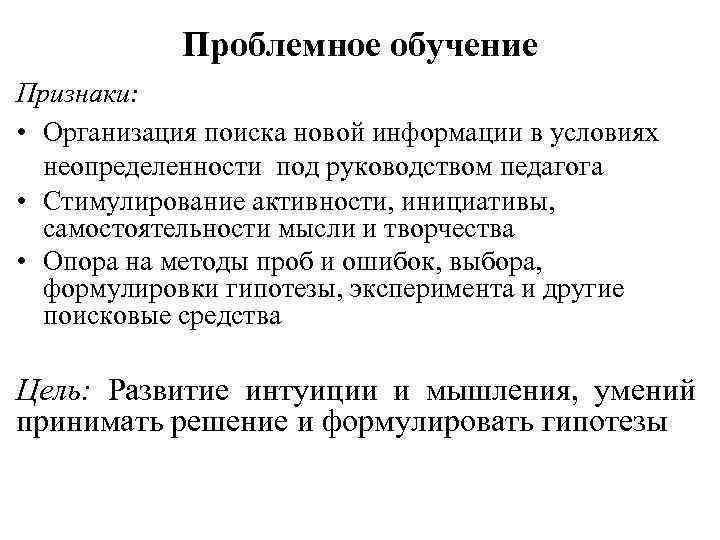 Проблемное обучение

Признаки:

• Организация поиска новой информации в условиях неопределенности под руководством педагога
• Стимулирование активности, инициативы, самостоятельности мысли и творчества
• Опора на методы проб и ошибок, выбора, формулировки гипотезы, эксперимента и другие поисковые средства

Цель: Развитие интуиции и мышления, умений принимать решение и формулировать гипотезы